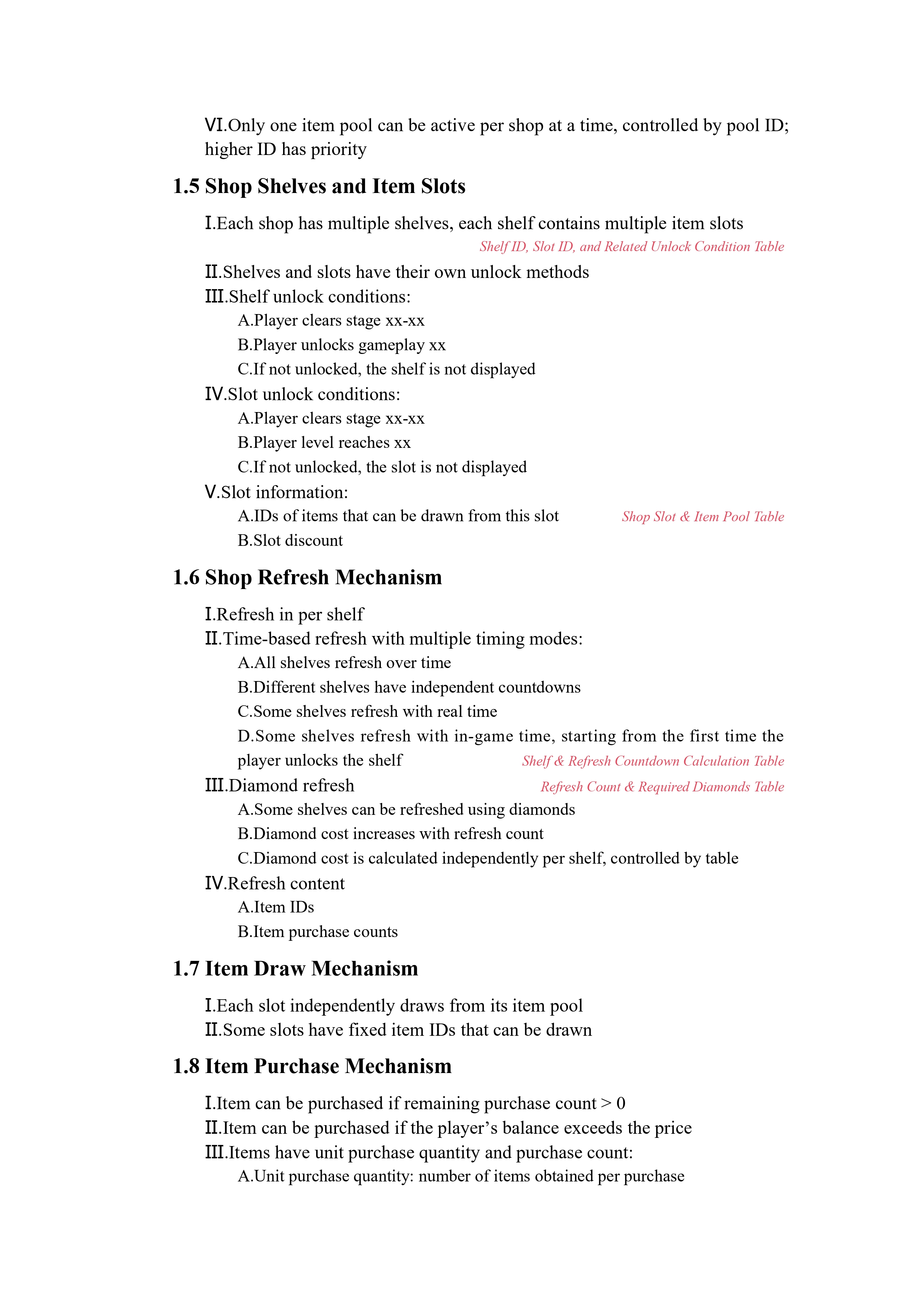 Ⅵ.Only one item pool can be active per shop at a time, controlled by pool ID; higher ID has priority

1.5 Shop Shelves and Item Slots

Ⅰ.Each shop has multiple shelves, each shelf contains multiple item slots

Shelf ID, Slot ID, and Related Unlock Condition Table

Ⅱ.Shelves and slots have their own unlock methods

Ⅲ.Shelf unlock conditions:

A.Player clears stage xx-xx

B.Player unlocks gameplay xx

C.If not unlocked, the shelf is not displayed

Ⅳ.Slot unlock conditions:

A.Player clears stage xx-xx

B.Player level reaches xx

C.If not unlocked, the slot is not displayed

Ⅴ.Slot information:

A.IDs of items that can be drawn from this slot

Shop Slot & Item Pool Table

B.Slot discount

1.6 Shop Refresh Mechanism

Ⅰ.Refresh in per shelf

Ⅱ.Time-based refresh with multiple timing modes:

A.All shelves refresh over time

B.Different shelves have independent countdowns

C.Some shelves refresh with real time

D.Some shelves refresh with in-game time, starting from the first time the player unlocks the shelf

Shelf & Refresh Countdown Calculation Table

Ⅲ.Diamond refresh

Refresh Count & Required Diamonds Table

A.Some shelves can be refreshed using diamonds

B.Diamond cost increases with refresh count

C.Diamond cost is calculated independently per shelf, controlled by table

Ⅳ.Refresh content

A.Item IDs

B.Item purchase counts

1.7 Item Draw Mechanism

Ⅰ.Each slot independently draws from its item pool

Ⅱ.Some slots have fixed item IDs that can be drawn

1.8 Item Purchase Mechanism

Ⅰ.Item can be purchased if remaining purchase count > 0

Ⅱ.Item can be purchased if the player’s balance exceeds the price

Ⅲ.Items have unit purchase quantity and purchase count:

A.Unit purchase quantity: number of items obtained per purchase